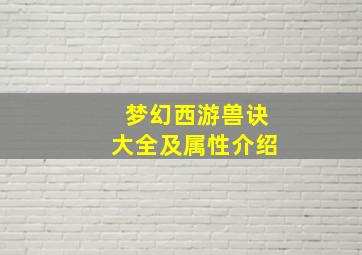 梦幻西游兽诀
大全及属性介绍